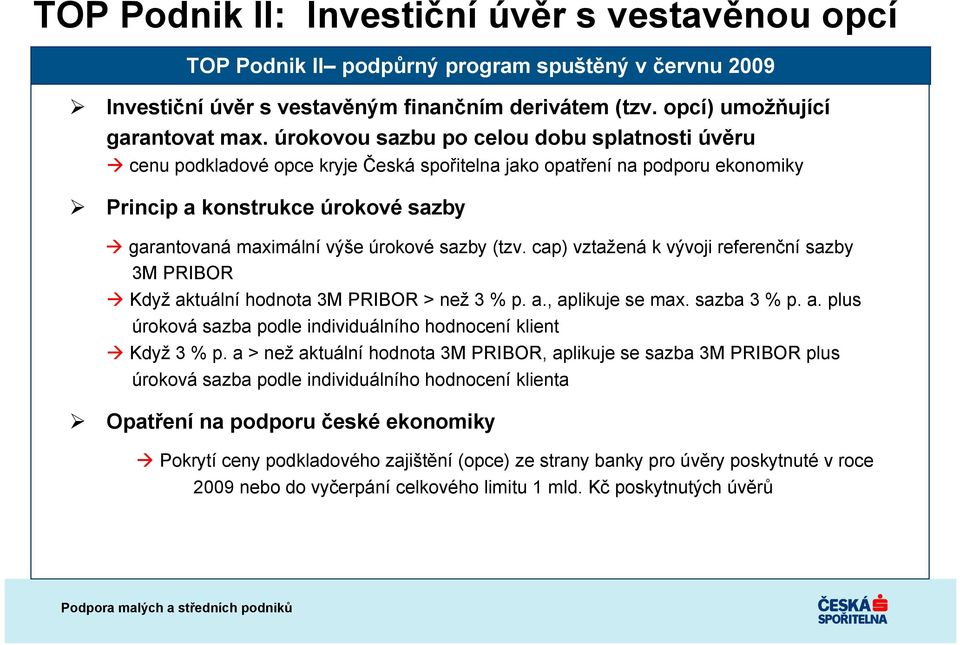 TOP Podnik II: Investiční úvěr s vestavěnou opcí

TOP Podnik II– podpůrný program spuštěný v červnu 2009

➢ Investiční úvěr s vestavěným finančním derivátem (tzv. opcí) umožňující garantovat max. úrokovou sazbu po celou dobu splatnosti úvěru
→ cenu podkladové opce kryje Česká spořitelna jako opatření na podporu ekonomiky

➢ Princip a konstrukce úrokové sazby

→ garantovaná maximální výše úrokové sazby (tzv. cap) vztažená k vývoji referenční sazby 3M PRIBOR
→ Když aktuální hodnota 3M PRIBOR > než 3 % p. a., aplikuje se max. sazba 3 % p. a. plus úroková sazba podle individuálního hodnocení klient
→ Když 3 % p. a > než aktuální hodnota 3M PRIBOR, aplikuje se sazba 3M PRIBOR plus úroková sazba podle individuálního hodnocení klienta

➢ Opatření na podporu české ekonomiky

→ Pokrytí ceny podkladového zajištění (opce) ze strany banky pro úvěry poskytnuté v roce 2009 nebo do vyčerpání celkového limitu 1 mld. Kč poskytnutých úvěrů

Podpora malých a středních podniků

ČESKÁ SPOŘITELNA